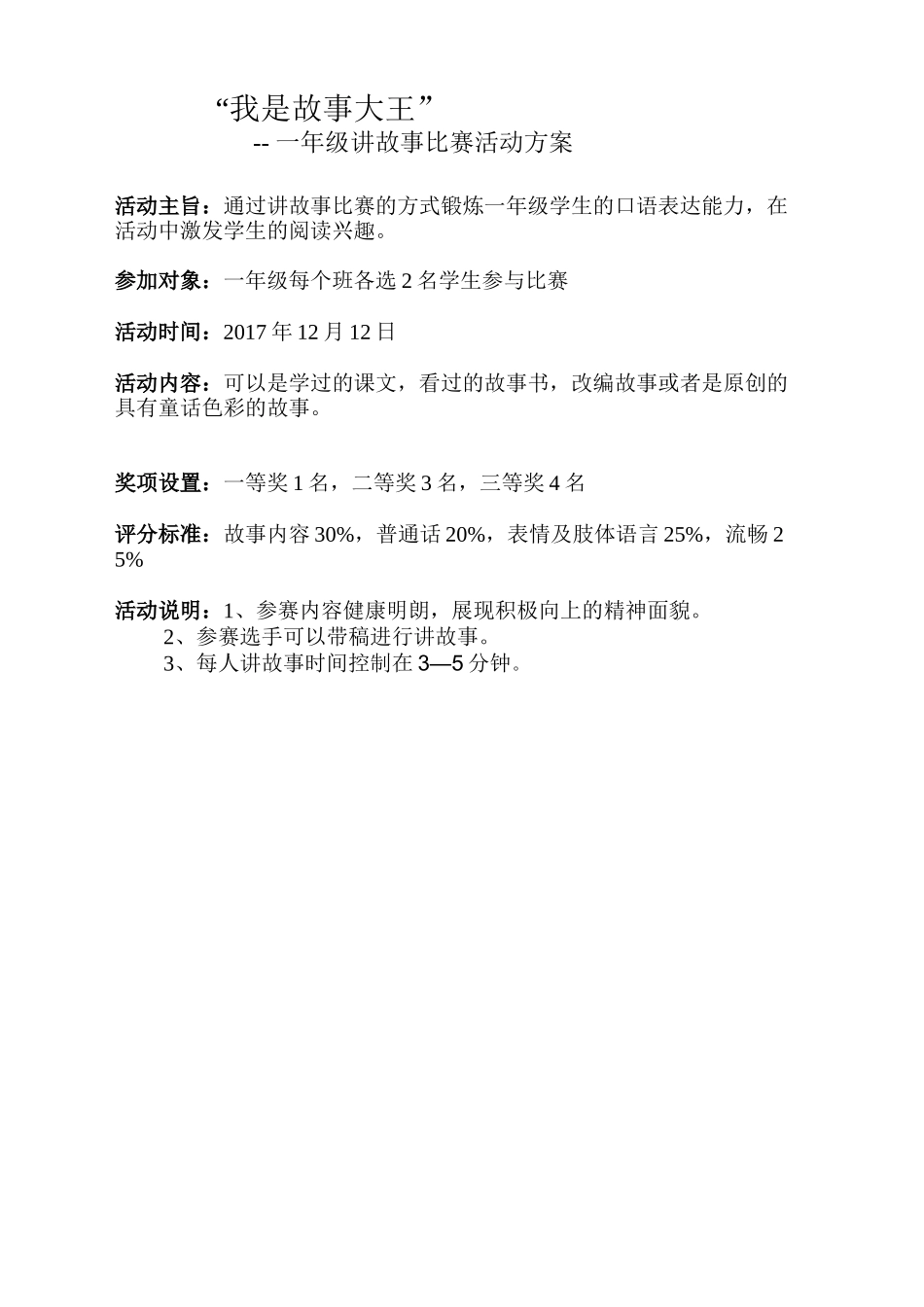 “我是故事大王”

-- 一年级讲故事比赛活动方案

活动主旨：通过讲故事比赛的方式锻炼一年级学生的口语表达能力，在活动中激发学生的阅读兴趣。

参加对象：一年级每个班各选 2 名学生参与比赛

活动时间：2017 年 12 月 12 日

活动内容：可以是学过的课文，看过的故事书，改编故事或者是原创的具有童话色彩的故事。

奖项设置：一等奖 1 名，二等奖 3 名，三等奖 4 名

评分标准：故事内容 30%，普通话 20%，表情及肢体语言 25%，流畅 25%

活动说明：1、参赛内容健康明朗，展现积极向上的精神面貌。
2、参赛选手可以带稿进行讲故事。
3、每人讲故事时间控制在 3—5 分钟。